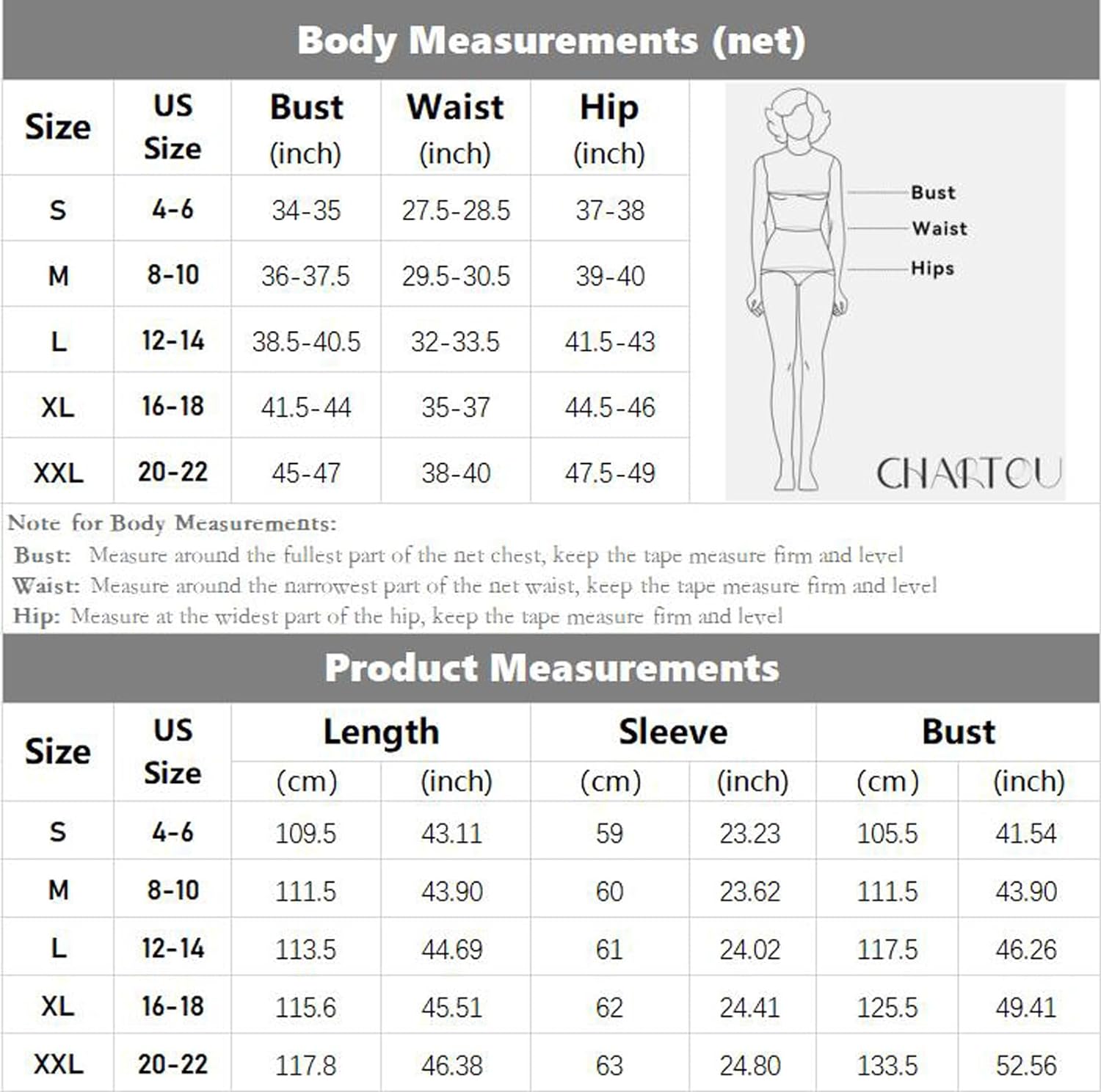 Body Measurements (net)

| Size | US Size | Bust (inch) | Waist (inch) | Hip (inch) |
|---|---|---|---|---|
| S | 4-6 | 34-35 | 27.5-28.5 | 37-38 |
| M | 8-10 | 36-37.5 | 29.5-30.5 | 39-40 |
| L | 12-14 | 38.5-40.5 | 32-33.5 | 41.5-43 |
| XL | 16-18 | 41.5-44 | 35-37 | 44.5-46 |
| XXL | 20-22 | 45-47 | 38-40 | 47.5-49 |

Bust
Waist
Hips

CHARTOU

Note for Body Measurements:
Bust: Measure around the fullest part of the net chest, keep the tape measure firm and level
Waist: Measure around the narrowest part of the net waist, keep the tape measure firm and level
Hip: Measure at the widest part of the hip, keep the tape measure firm and level

Product Measurements

| Size | US Size | Length (cm) | Length (inch) | Sleeve (cm) | Sleeve (inch) | Bust (cm) | Bust (inch) |
|---|---|---|---|---|---|---|---|
| S | 4-6 | 109.5 | 43.11 | 59 | 23.23 | 105.5 | 41.54 |
| M | 8-10 | 111.5 | 43.90 | 60 | 23.62 | 111.5 | 43.90 |
| L | 12-14 | 113.5 | 44.69 | 61 | 24.02 | 117.5 | 46.26 |
| XL | 16-18 | 115.6 | 45.51 | 62 | 24.41 | 125.5 | 49.41 |
| XXL | 20-22 | 117.8 | 46.38 | 63 | 24.80 | 133.5 | 52.56 |